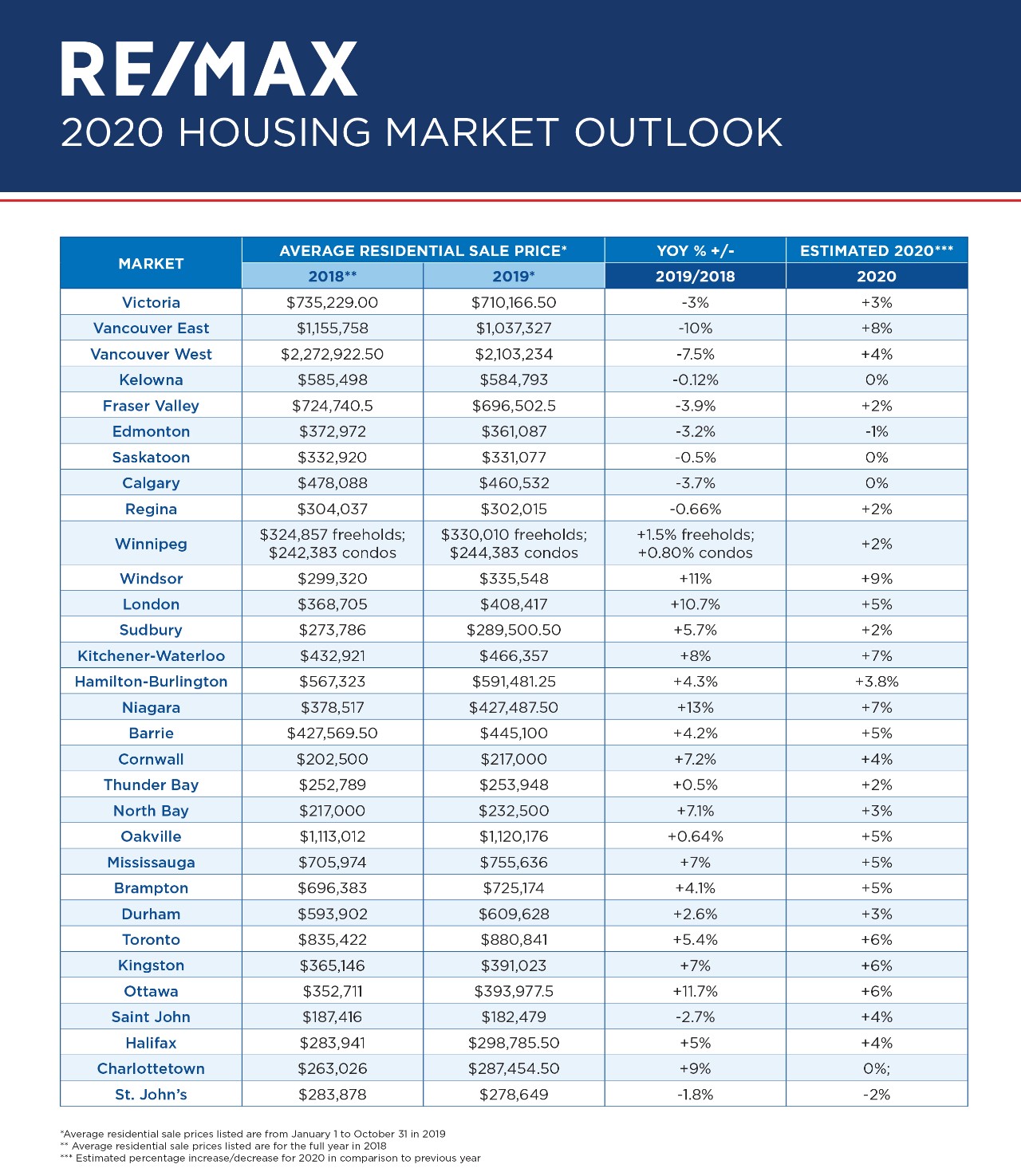 RE/MAX
2020 HOUSING MARKET OUTLOOK

| MARKET | AVERAGE RESIDENTIAL SALE PRICE* 2018** | AVERAGE RESIDENTIAL SALE PRICE* 2019* | YOY % +/- 2019/2018 | ESTIMATED 2020*** 2020 |
|---|---|---|---|---|
| Victoria | $735,229.00 | $710,166.50 | -3% | +3% |
| Vancouver East | $1,155,758 | $1,037,327 | -10% | +8% |
| Vancouver West | $2,272,922.50 | $2,103,234 | -7.5% | +4% |
| Kelowna | $585,498 | $584,793 | -0.12% | 0% |
| Fraser Valley | $724,740.5 | $696,502.5 | -3.9% | +2% |
| Edmonton | $372,972 | $361,087 | -3.2% | -1% |
| Saskatoon | $332,920 | $331,077 | -0.5% | 0% |
| Calgary | $478,088 | $460,532 | -3.7% | 0% |
| Regina | $304,037 | $302,015 | -0.66% | +2% |
| Winnipeg | $324,857 freeholds; $242,383 condos | $330,010 freeholds; $244,383 condos | +1.5% freeholds; +0.80% condos | +2% |
| Windsor | $299,320 | $335,548 | +11% | +9% |
| London | $368,705 | $408,417 | +10.7% | +5% |
| Sudbury | $273,786 | $289,500.50 | +5.7% | +2% |
| Kitchener-Waterloo | $432,921 | $466,357 | +8% | +7% |
| Hamilton-Burlington | $567,323 | $591,481.25 | +4.3% | +3.8% |
| Niagara | $378,517 | $427,487.50 | +13% | +7% |
| Barrie | $427,569.50 | $445,100 | +4.2% | +5% |
| Cornwall | $202,500 | $217,000 | +7.2% | +4% |
| Thunder Bay | $252,789 | $253,948 | +0.5% | +2% |
| North Bay | $217,000 | $232,500 | +7.1% | +3% |
| Oakville | $1,113,012 | $1,120,176 | +0.64% | +5% |
| Mississauga | $705,974 | $755,636 | +7% | +5% |
| Brampton | $696,383 | $725,174 | +4.1% | +5% |
| Durham | $593,902 | $609,628 | +2.6% | +3% |
| Toronto | $835,422 | $880,841 | +5.4% | +6% |
| Kingston | $365,146 | $391,023 | +7% | +6% |
| Ottawa | $352,711 | $393,977.5 | +11.7% | +6% |
| Saint John | $187,416 | $182,479 | -2.7% | +4% |
| Halifax | $283,941 | $298,785.50 | +5% | +4% |
| Charlottetown | $263,026 | $287,454.50 | +9% | 0%; |
| St. John's | $283,878 | $278,649 | -1.8% | -2% |

*Average residential sale prices listed are from January 1 to October 31 in 2019
** Average residential sale prices listed are for the full year in 2018
*** Estimated percentage increase/decrease for 2020 in comparison to previous year